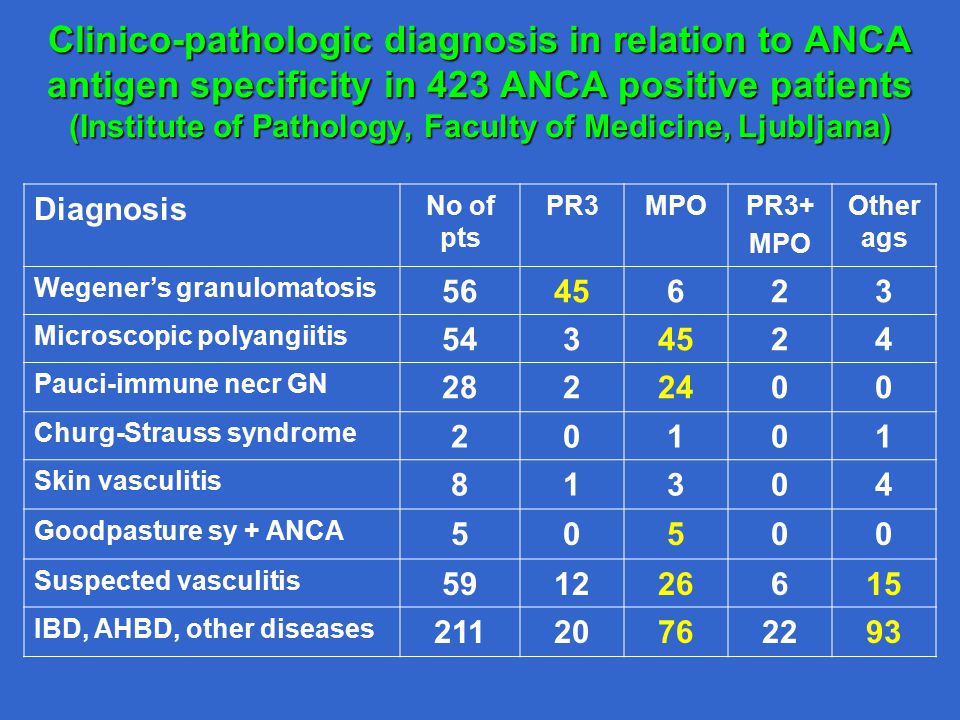 Clinico-pathologic diagnosis in relation to ANCA antigen specificity in 423 ANCA positive patients
(Institute of Pathology, Faculty of Medicine, Ljubljana)

| Diagnosis | No of pts | PR3 | MPO | PR3+ MPO | Other ags |
|---|---|---|---|---|---|
| Wegener's granulomatosis | 56 | 45 | 6 | 2 | 3 |
| Microscopic polyangiitis | 54 | 3 | 45 | 2 | 4 |
| Pauci-immune necr GN | 28 | 2 | 24 | 0 | 0 |
| Churg-Strauss syndrome | 2 | 0 | 1 | 0 | 1 |
| Skin vasculitis | 8 | 1 | 3 | 0 | 4 |
| Goodpasture sy + ANCA | 5 | 0 | 5 | 0 | 0 |
| Suspected vasculitis | 59 | 12 | 26 | 6 | 15 |
| IBD, AHBD, other diseases | 211 | 20 | 76 | 22 | 93 |